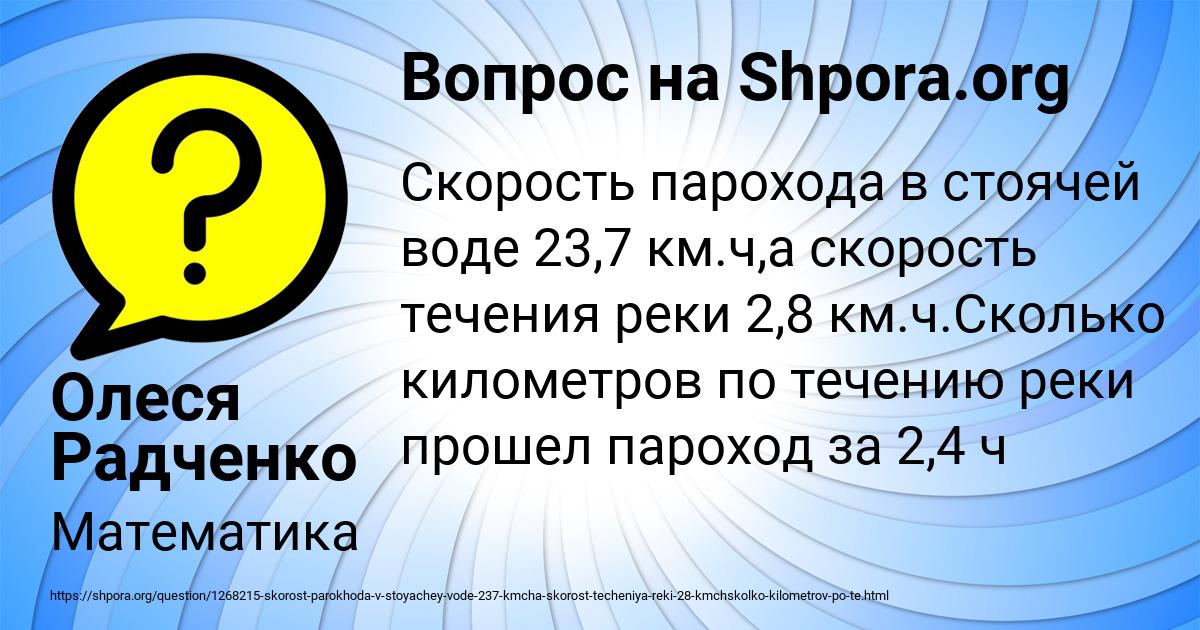 ?

Вопрос на Shpora.org

Скорость парохода в стоячей воде 23,7 км.ч,а скорость течения реки 2,8 км.ч.Сколько километров по течению реки прошел пароход за 2,4 ч

Олеся Радченко

Математика

https://shpora.org/question/1268215-skorost-parokhoda-v-stoyachey-vode-237-kmcha-skorost-techeniya-reki-28-kmchskolko-kilometrov-po-te.html